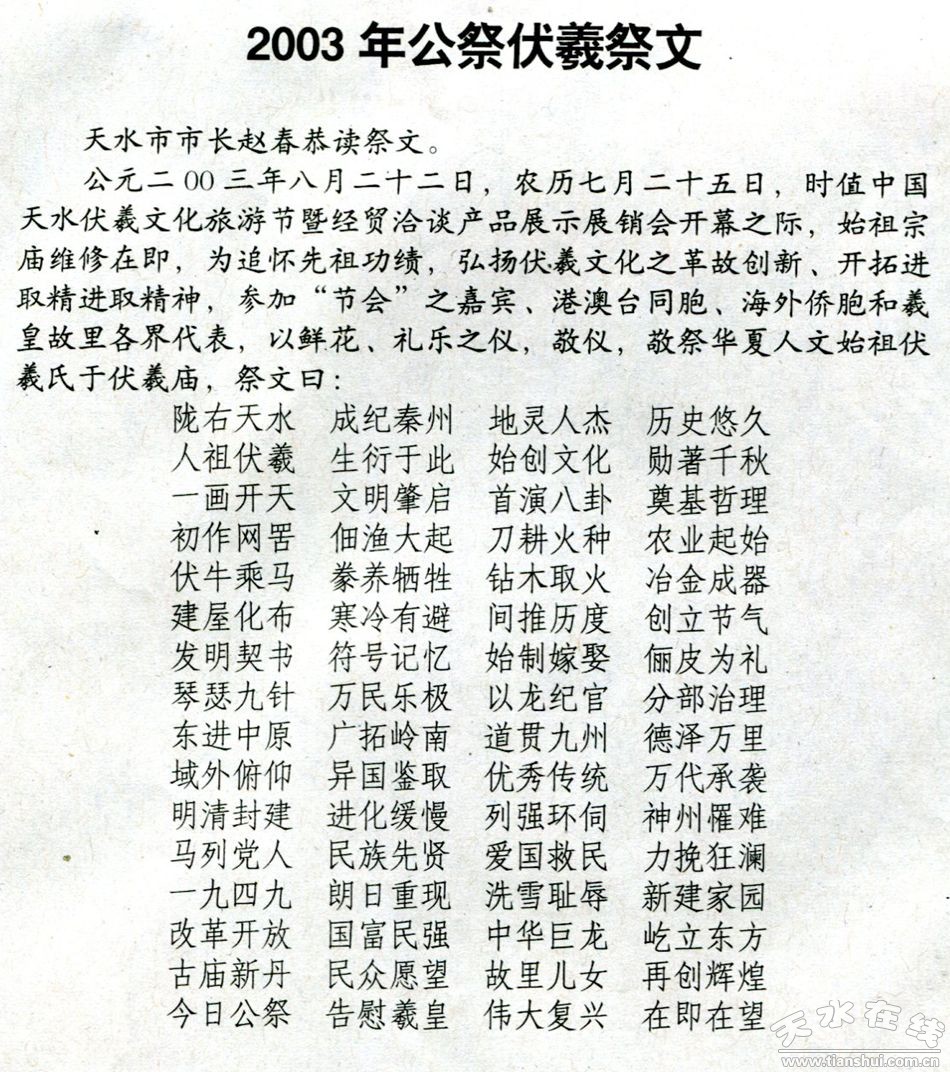 2003 年公祭伏羲祭文

天水市市长赵春恭读祭文。

公元二00三年八月二十二日，农历七月二十五日，时值中国天水伏羲文化旅游节暨经贸洽谈产品展示展销会开幕之际，始祖宗庙维修在即，为追怀先祖功绩，弘扬伏羲文化之革故创新、开拓进取精进取精神，参加“节会”之嘉宾、港澳台同胞、海外侨胞和羲皇故里各界代表，以鲜花、礼乐之仪，敬仪，敬祭华夏人文始祖伏羲氏于伏羲庙，祭文曰：

陇右天水　成纪秦州　地灵人杰　历史悠久
人祖伏羲　生衍于此　始创文化　勋著千秋
一画开天　文明肇启　首演八卦　奠基哲理
初作网罟　佃渔大起　刀耕火种　农业起始
伏牛乘马　豢养牺牲　钻木取火　冶金成器
建屋化布　寒冷有避　间推历度　创立节气
发明契书　符号记忆　始制嫁娶　俪皮为礼
琴瑟九针　万民乐极　以龙纪官　分部治理
东进中原　广拓岭南　道贯九州　德泽万里
域外俯仰　异国鉴取　优秀传统　万代承袭
明清封建　进化缓慢　列强环伺　神州罹难
马列党人　民族先贤　爱国救民　力挽狂澜
一九四九　朗日重现　洗雪耻辱　新建家园
改革开放　国富民强　中华巨龙　屹立东方
古庙新丹　民众愿望　故里儿女　再创辉煌
今日公祭　告慰羲皇　伟大复兴　在即在望

天水在线
www.tianshui.com.cn